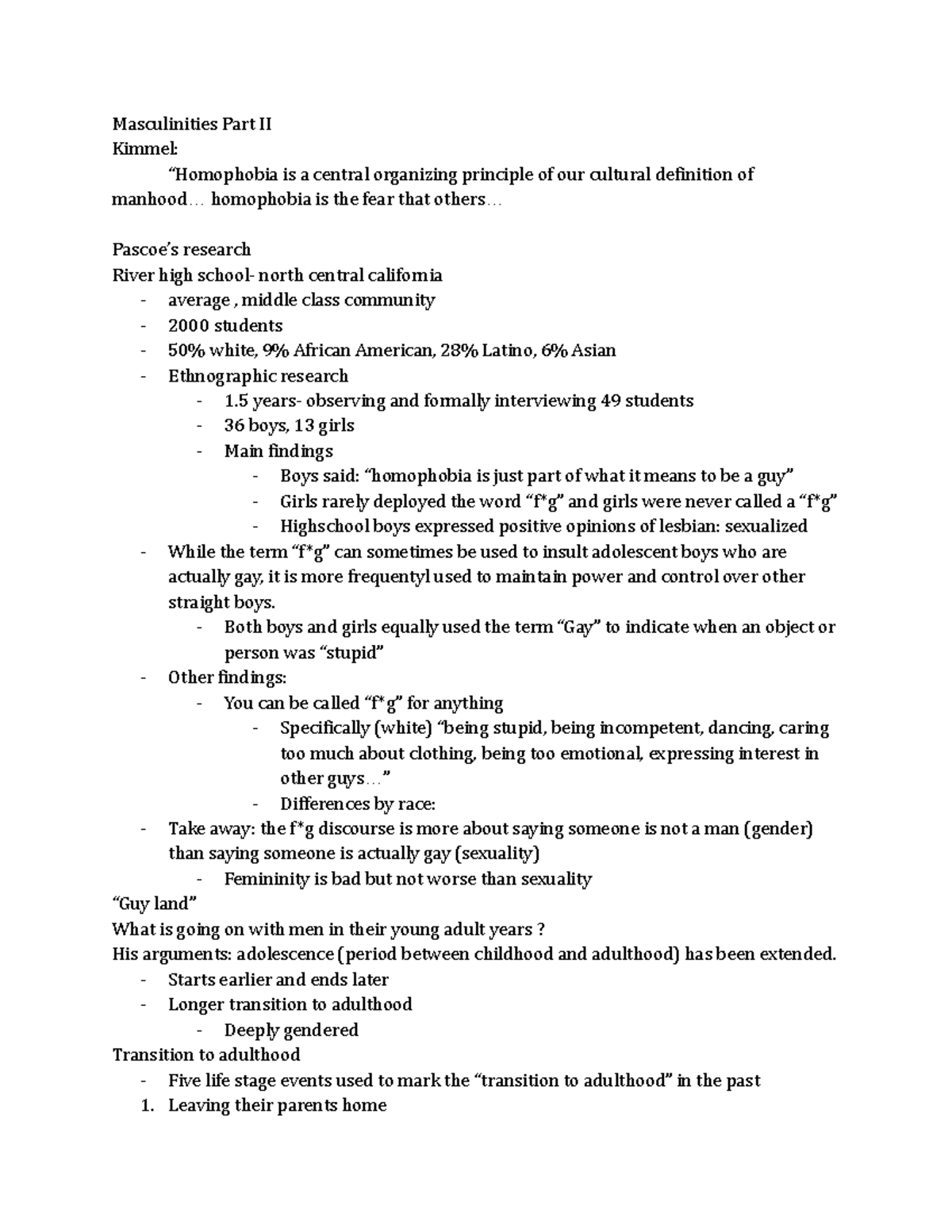 Masculinities Part II
Kimmel:

"Homophobia is a central organizing principle of our cultural definition of manhood… homophobia is the fear that others…

Pascoe's research
River high school- north central california
- average , middle class community
- 2000 students
- 50% white, 9% African American, 28% Latino, 6% Asian
- Ethnographic research
- 1.5 years- observing and formally interviewing 49 students
- 36 boys, 13 girls
- Main findings
- Boys said: "homophobia is just part of what it means to be a guy"
- Girls rarely deployed the word "f*g" and girls were never called a "f*g"
- Highschool boys expressed positive opinions of lesbian: sexualized
- While the term "f*g" can sometimes be used to insult adolescent boys who are actually gay, it is more frequentyl used to maintain power and control over other straight boys.
- Both boys and girls equally used the term "Gay" to indicate when an object or person was "stupid"
- Other findings:
- You can be called "f*g" for anything
- Specifically (white) "being stupid, being incompetent, dancing, caring too much about clothing, being too emotional, expressing interest in other guys…"
- Differences by race:
- Take away: the f*g discourse is more about saying someone is not a man (gender) than saying someone is actually gay (sexuality)
- Femininity is bad but not worse than sexuality
"Guy land"
What is going on with men in their young adult years ?
His arguments: adolescence (period between childhood and adulthood) has been extended.
- Starts earlier and ends later
- Longer transition to adulthood
- Deeply gendered
Transition to adulthood
- Five life stage events used to mark the "transition to adulthood" in the past
1. Leaving their parents home